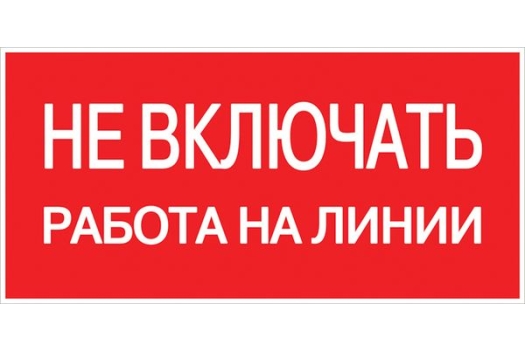 НЕ ВКЛЮЧАТЬ
РАБОТА НА ЛИНИИ